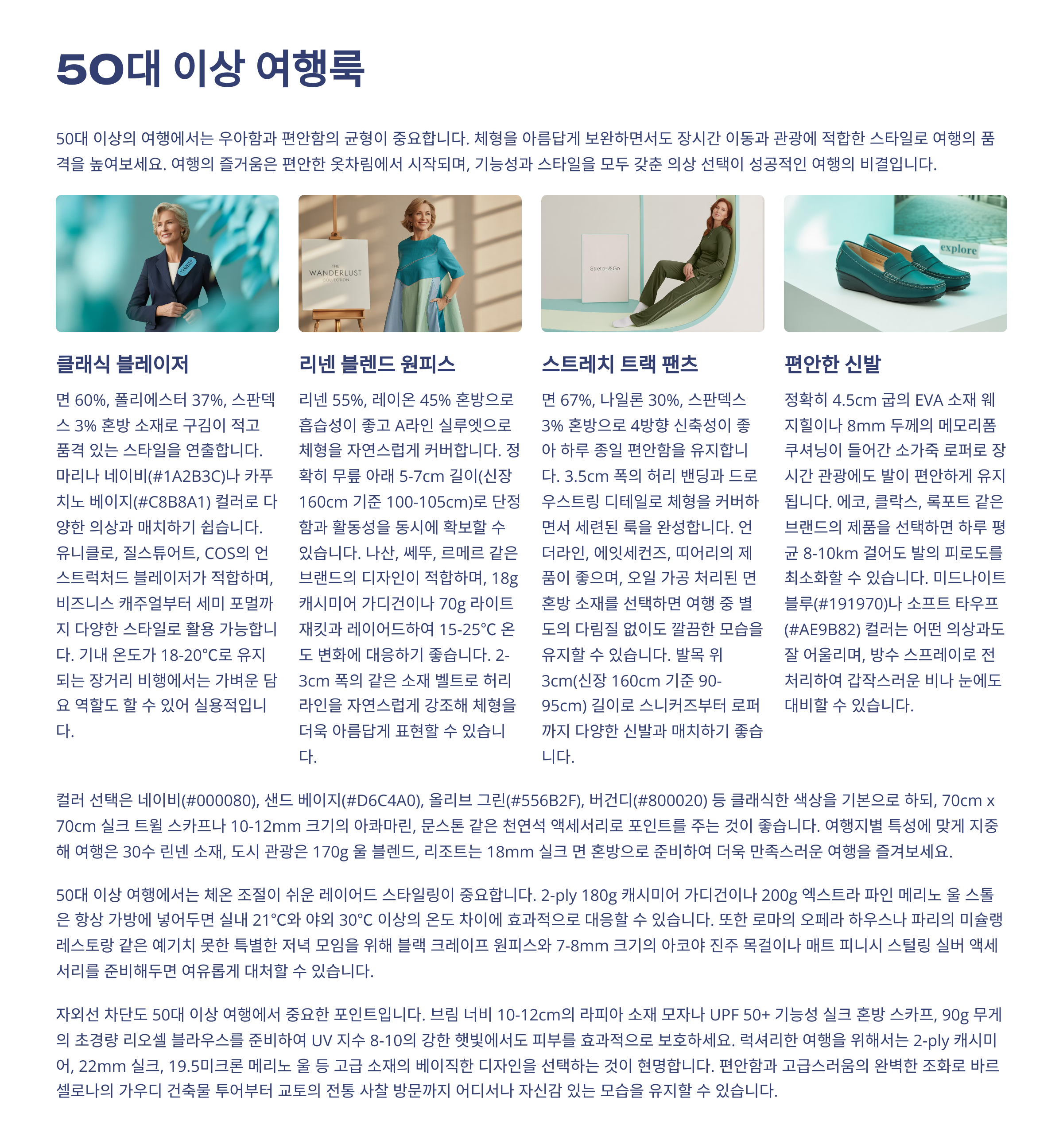 50대 이상 여행룩

50대 이상의 여행에서는 우아함과 편안함의 균형이 중요합니다. 체형을 아름답게 보완하면서도 장시간 이동과 관광에 적합한 스타일로 여행의 품격을 높여보세요. 여행의 즐거움은 편안한 옷차림에서 시작되며, 기능성과 스타일을 모두 갖춘 의상 선택이 성공적인 여행의 비결입니다.

TRAVELER

THE WANDERLUST COLLECTION

Stretch & Go

explore

클래식 블레이저

면 60%, 폴리에스터 37%, 스판덱스 3% 혼방 소재로 구김이 적고 품격 있는 스타일을 연출합니다. 마리나 네이비(#1A2B3C)나 카푸치노 베이지(#C8B8A1) 컬러로 다양한 의상과 매치하기 쉽습니다. 유니클로, 질스튜어트, COS의 언스트럭처드 블레이저가 적합하며, 비즈니스 캐주얼부터 세미 포멀까지 다양한 스타일로 활용 가능합니다. 기내 온도가 18-20°C로 유지되는 장거리 비행에서는 가벼운 담요 역할도 할 수 있어 실용적입니다.

리넨 블렌드 원피스

리넨 55%, 레이온 45% 혼방으로 흡습성이 좋고 A라인 실루엣으로 체형을 자연스럽게 커버합니다. 정확히 무릎 아래 5-7cm 길이(신장 160cm 기준 100-105cm)로 단정함과 활동성을 동시에 확보할 수 있습니다. 나산, 쎄뚜, 르메르 같은 브랜드의 디자인이 적합하며, 18g 캐시미어 가디건이나 70g 라이트 재킷과 레이어드하여 15-25°C 온도 변화에 대응하기 좋습니다. 2-3cm 폭의 같은 소재 벨트로 허리 라인을 자연스럽게 강조해 체형을 더욱 아름답게 표현할 수 있습니다.

스트레치 트랙 팬츠

면 67%, 나일론 30%, 스판덱스 3% 혼방으로 4방향 신축성이 좋아 하루 종일 편안함을 유지합니다. 3.5cm 폭의 허리 밴딩과 드로우스트링 디테일로 체형을 커버하면서 세련된 룩을 완성합니다. 언더라인, 에잇세컨즈, 띠어리의 제품이 좋으며, 오일 가공 처리된 면 혼방 소재를 선택하면 여행 중 별도의 다림질 없이도 깔끔한 모습을 유지할 수 있습니다. 발목 위 3cm(신장 160cm 기준 90-95cm) 길이로 스니커즈부터 로퍼까지 다양한 신발과 매치하기 좋습니다.

편안한 신발

정확히 4.5cm 굽의 EVA 소재 웨지힐이나 8mm 두께의 메모리폼 쿠셔닝이 들어간 소가죽 로퍼로 장시간 관광에도 발이 편안하게 유지됩니다. 에코, 클락스, 록포트 같은 브랜드의 제품을 선택하면 하루 평균 8-10km 걸어도 발의 피로도를 최소화할 수 있습니다. 미드나이트 블루(#191970)나 소프트 타우프(#AE9B82) 컬러는 어떤 의상과도 잘 어울리며, 방수 스프레이로 전처리하여 갑작스러운 비나 눈에도 대비할 수 있습니다.

컬러 선택은 네이비(#000080), 샌드 베이지(#D6C4A0), 올리브 그린(#556B2F), 버건디(#800020) 등 클래식한 색상을 기본으로 하되, 70cm x 70cm 실크 트윌 스카프나 10-12mm 크기의 아콰마린, 문스톤 같은 천연석 액세서리로 포인트를 주는 것이 좋습니다. 여행지별 특성에 맞게 지중해 여행은 30수 린넨 소재, 도시 관광은 170g 울 블렌드, 리조트는 18mm 실크 면 혼방으로 준비하여 더욱 만족스러운 여행을 즐겨보세요.

50대 이상 여행에서는 체온 조절이 쉬운 레이어드 스타일링이 중요합니다. 2-ply 180g 캐시미어 가디건이나 200g 엑스트라 파인 메리노 울 스톨은 항상 가방에 넣어두면 실내 21°C와 야외 30°C 이상의 온도 차이에 효과적으로 대응할 수 있습니다. 또한 로마의 오페라 하우스나 파리의 미슐랭 레스토랑 같은 예기치 못한 특별한 저녁 모임을 위해 블랙 크레이프 원피스와 7-8mm 크기의 아코야 진주 목걸이나 매트 피니시 스털링 실버 액세서리를 준비해두면 여유롭게 대처할 수 있습니다.

자외선 차단도 50대 이상 여행에서 중요한 포인트입니다. 브림 너비 10-12cm의 라피아 소재 모자나 UPF 50+ 기능성 실크 혼방 스카프, 90g 무게의 초경량 리오셀 블라우스를 준비하여 UV 지수 8-10의 강한 햇빛에서도 피부를 효과적으로 보호하세요. 럭셔리한 여행을 위해서는 2-ply 캐시미어, 22mm 실크, 19.5미크론 메리노 울 등 고급 소재의 베이직한 디자인을 선택하는 것이 현명합니다. 편안함과 고급스러움의 완벽한 조화로 바르셀로나의 가우디 건축물 투어부터 교토의 전통 사찰 방문까지 어디서나 자신감 있는 모습을 유지할 수 있습니다.